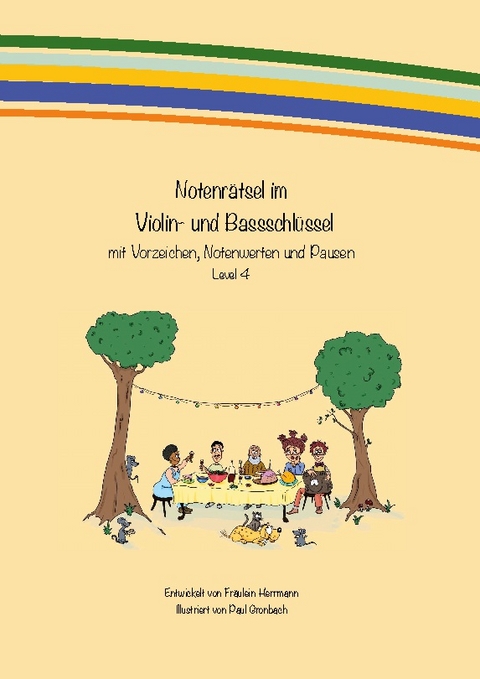 Notenrätsel im
Violin- und Bassschlüssel
mit Vorzeichen, Notenwerten und Pausen
Level 4

Entwickelt von Fräulein Herrmann
Illustriert von Paul Gronbach